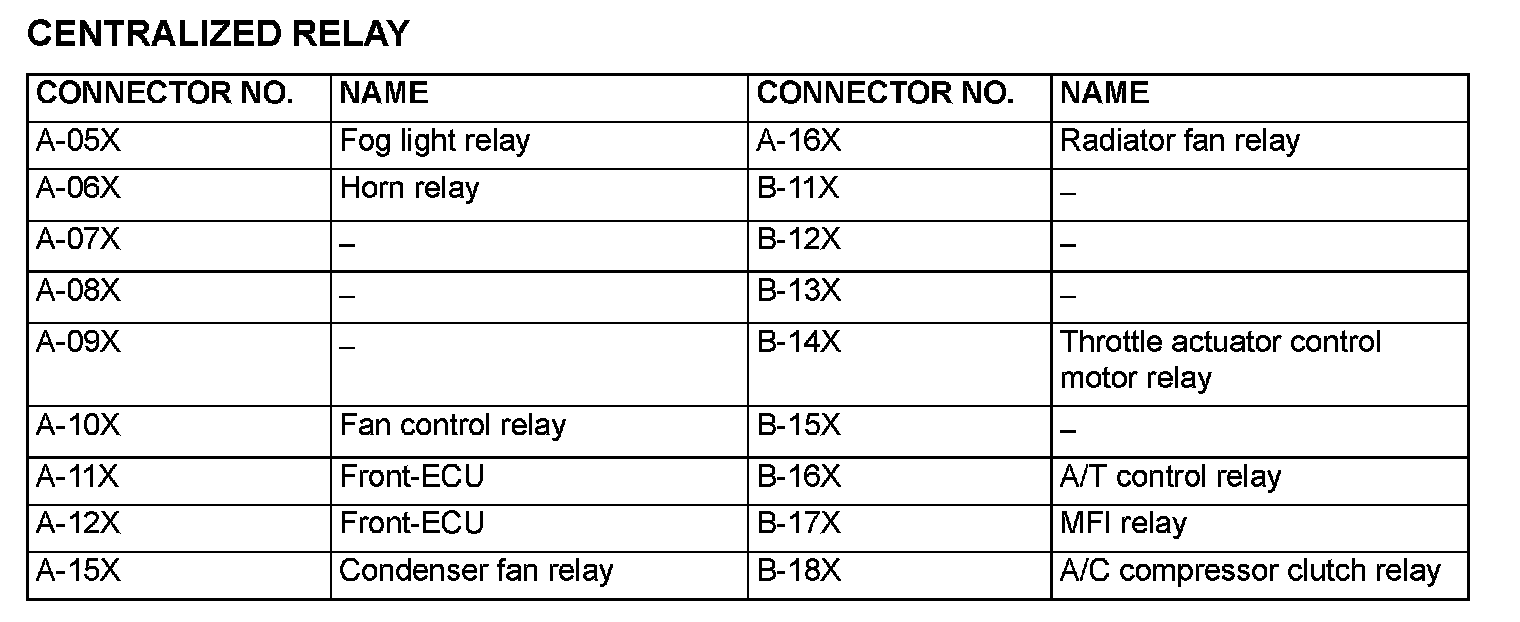 CENTRALIZED RELAY

| CONNECTOR NO. | NAME | CONNECTOR NO. | NAME |
|---|---|---|---|
| A-05X | Fog light relay | A-16X | Radiator fan relay |
| A-06X | Horn relay | B-11X | – |
| A-07X | – | B-12X | – |
| A-08X | – | B-13X | – |
| A-09X | – | B-14X | Throttle actuator control motor relay |
| A-10X | Fan control relay | B-15X | – |
| A-11X | Front-ECU | B-16X | A/T control relay |
| A-12X | Front-ECU | B-17X | MFI relay |
| A-15X | Condenser fan relay | B-18X | A/C compressor clutch relay |